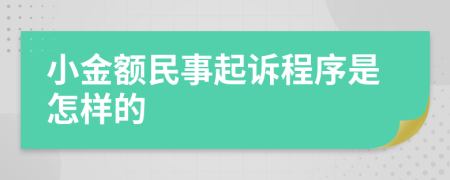 小金额民事起诉程序是怎样的